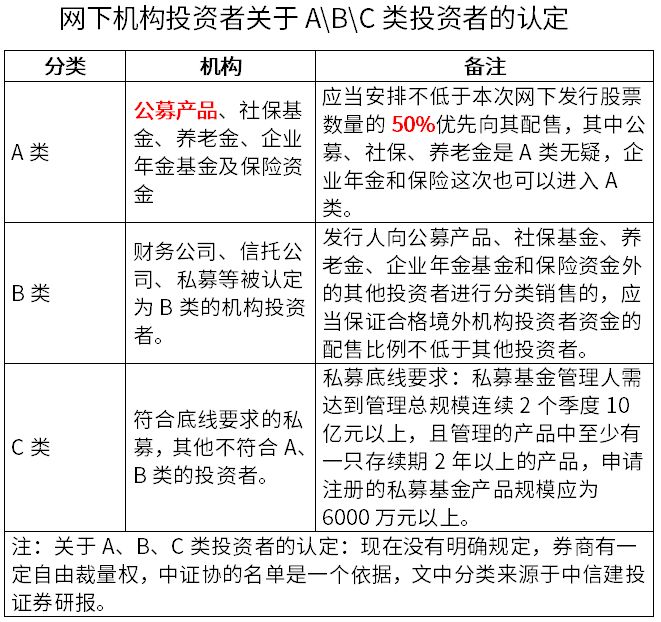 网下机构投资者关于 A\B\C 类投资者的认定

| 分类 | 机构 | 备注 |
|---|---|---|
| A 类 | 公募产品、社保基金、养老金、企业年金基金及保险资金 | 应当安排不低于本次网下发行股票数量的 50%优先向其配售，其中公募、社保、养老金是 A 类无疑，企业年金和保险这次也可以进入 A 类。 |
| B 类 | 财务公司、信托公司、私募等被认定为 B 类的机构投资者。 | 发行人向公募产品、社保基金、养老金、企业年金基金和保险资金外的其他投资者进行分类销售的，应当保证合格境外机构投资者资金的配售比例不低于其他投资者。 |
| C 类 | 符合底线要求的私募，其他不符合 A、B 类的投资者。 | 私募底线要求：私募基金管理人需达到管理总规模连续 2 个季度 10 亿元以上，且管理的产品中至少有一只存续期 2 年以上的产品，申请注册的私募基金产品规模应为 6000 万元以上。 |

注：关于 A、B、C 类投资者的认定：现在没有明确规定，券商有一定自由裁量权，中证协的名单是一个依据，文中分类来源于中信建投证券研报。